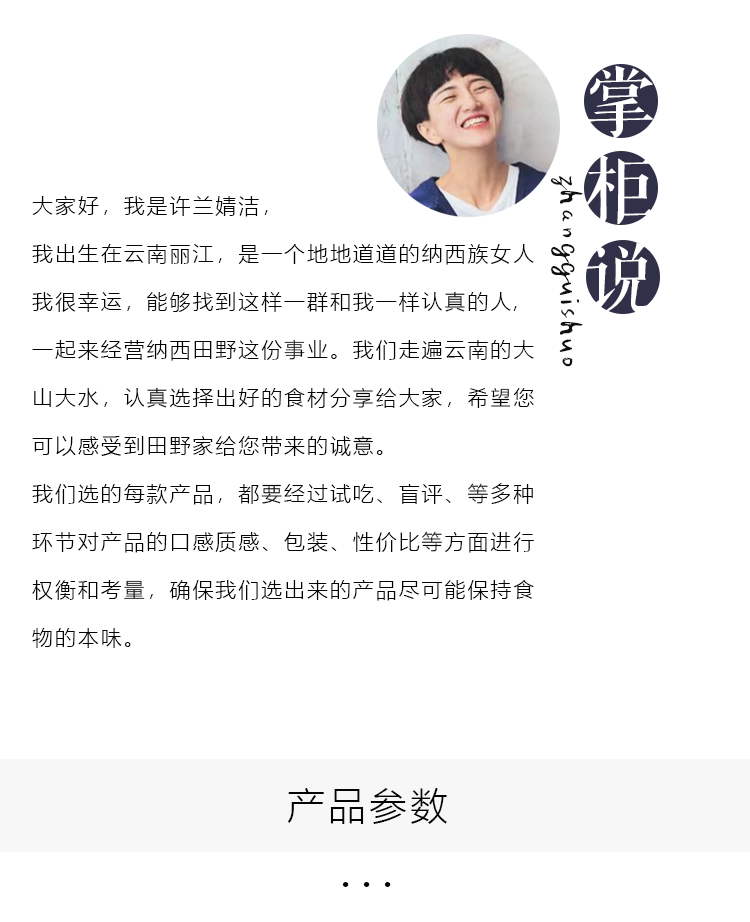 掌柜说

zhangguishuo

大家好，我是许兰婧洁，

我出生在云南丽江，是一个地地道道的纳西族女人

我很幸运，能够找到这样一群和我一样认真的人，一起来经营纳西田野这份事业。我们走遍云南的大山大水，认真选择出好的食材分享给大家，希望您可以感受到田野家给您带来的诚意。

我们选的每款产品，都要经过试吃、盲评、等多种环节对产品的口感质感、包装、性价比等方面进行权衡和考量，确保我们选出来的产品尽可能保持食物的本味。

产品参数

• • •